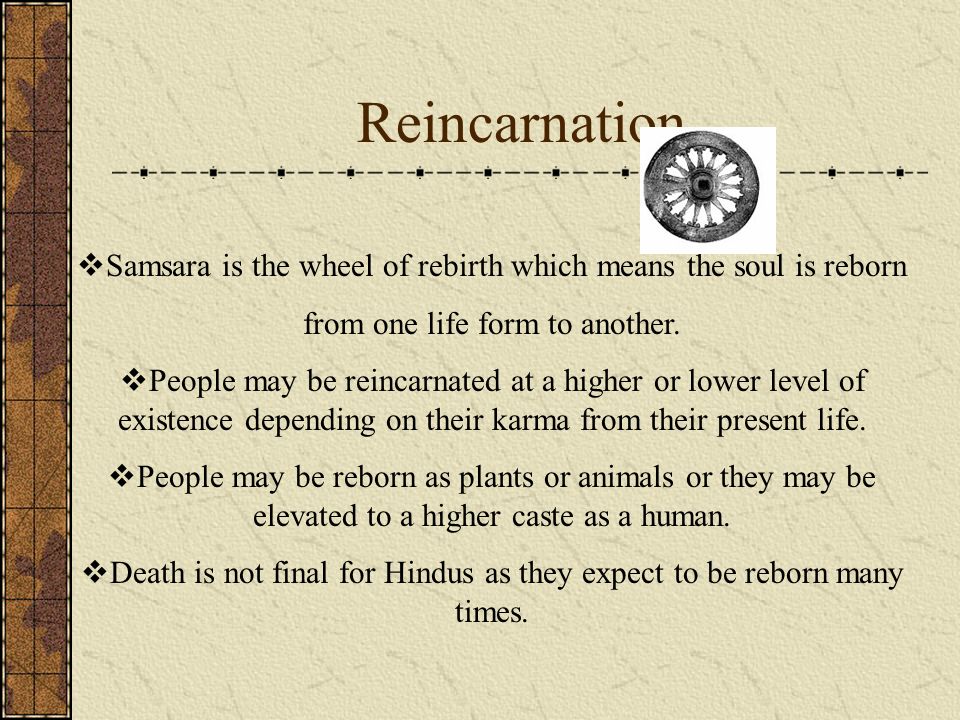 Reincarnation

❖Samsara is the wheel of rebirth which means the soul is reborn from one life form to another.

❖People may be reincarnated at a higher or lower level of existence depending on their karma from their present life.

❖People may be reborn as plants or animals or they may be elevated to a higher caste as a human.

❖Death is not final for Hindus as they expect to be reborn many times.